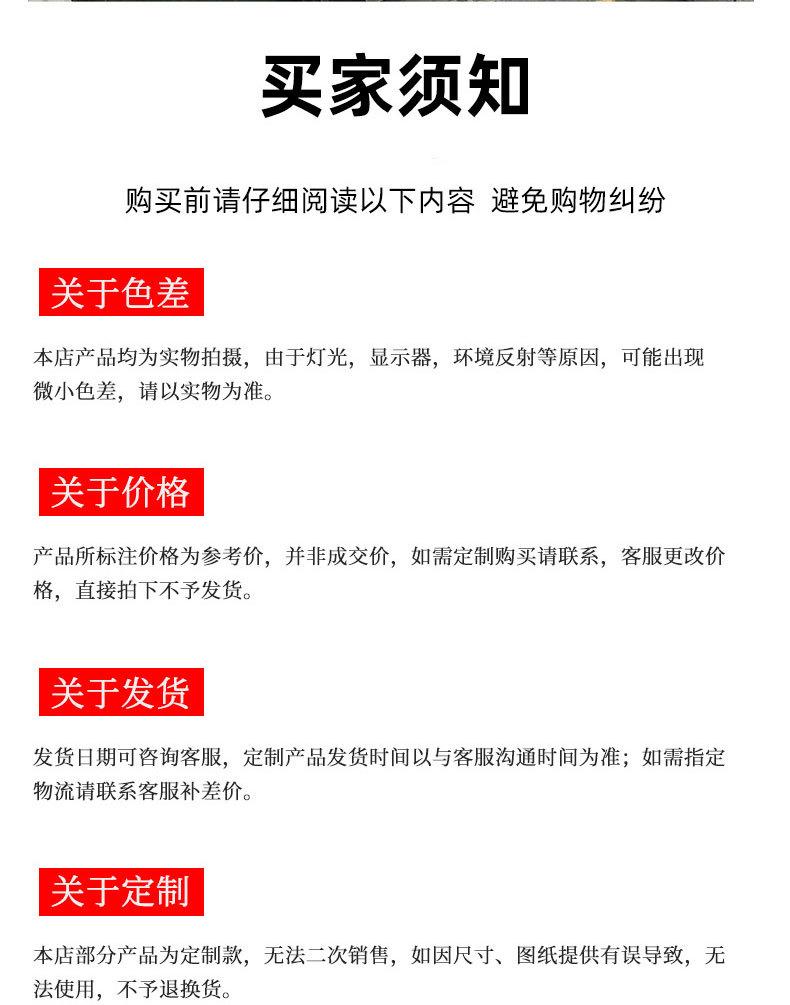 买家须知

购买前请仔细阅读以下内容 避免购物纠纷

关于色差

本店产品均为实物拍摄，由于灯光，显示器，环境反射等原因，可能出现微小色差，请以实物为准。

关于价格

产品所标注价格为参考价，并非成交价，如需定制购买请联系，客服更改价格，直接拍下不予发货。

关于发货

发货日期可咨询客服，定制产品发货时间以与客服沟通时间为准；如需指定物流请联系客服补差价。

关于定制

本店部分产品为定制款，无法二次销售，如因尺寸、图纸提供有误导致，无法使用，不予退换货。